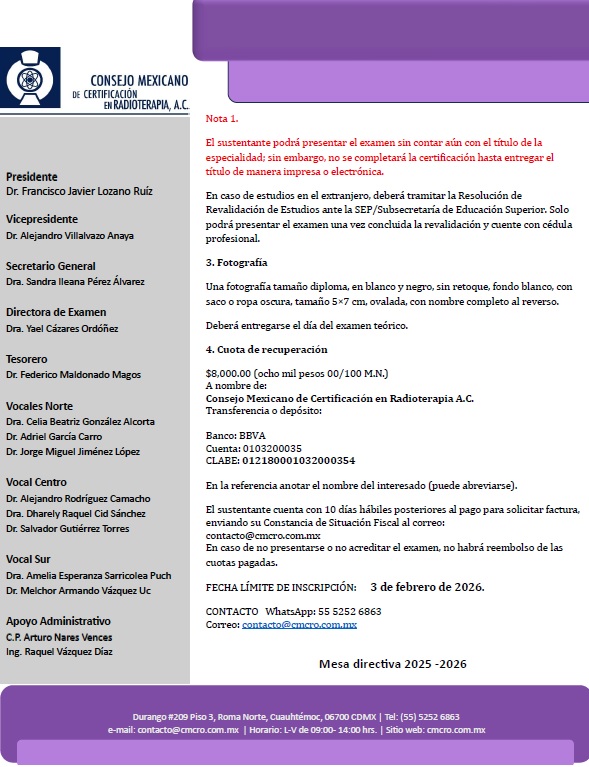 CONSEJO MEXICANO DE CERTIFICACIÓN EN RADIOTERAPIA, A.C.

Presidente
Dr. Francisco Javier Lozano Ruíz

Vicepresidente
Dr. Alejandro Villalvazo Anaya

Secretario General
Dra. Sandra Ileana Pérez Álvarez

Directora de Examen
Dra. Yael Cázares Ordóñez

Tesorero
Dr. Federico Maldonado Magos

Vocales Norte
Dra. Celia Beatriz González Alcorta
Dr. Adriel García Carro
Dr. Jorge Miguel Jiménez López

Vocal Centro
Dr. Alejandro Rodríguez Camacho
Dra. Dharely Raquel Cid Sánchez
Dr. Salvador Gutiérrez Torres

Vocal Sur
Dra. Amelia Esperanza Sarricolea Puch
Dr. Melchor Armando Vázquez Uc

Apoyo Administrativo
C.P. Arturo Nares Vences
Ing. Raquel Vázquez Díaz

Nota 1.

El sustentante podrá presentar el examen sin contar aún con el título de la especialidad; sin embargo, no se completará la certificación hasta entregar el título de manera impresa o electrónica.

En caso de estudios en el extranjero, deberá tramitar la Resolución de Revalidación de Estudios ante la SEP/Subsecretaría de Educación Superior. Solo podrá presentar el examen una vez concluida la revalidación y cuente con cédula profesional.

3. Fotografía

Una fotografía tamaño diploma, en blanco y negro, sin retoque, fondo blanco, con saco o ropa oscura, tamaño 5×7 cm, ovalada, con nombre completo al reverso.

Deberá entregarse el día del examen teórico.

4. Cuota de recuperación

$8,000.00 (ocho mil pesos 00/100 M.N.)
A nombre de:
Consejo Mexicano de Certificación en Radioterapia A.C.
Transferencia o depósito:

Banco: BBVA
Cuenta: 0103200035
CLABE: 012180001032000354

En la referencia anotar el nombre del interesado (puede abreviarse).

El sustentante cuenta con 10 días hábiles posteriores al pago para solicitar factura, enviando su Constancia de Situación Fiscal al correo:
contacto@cmcro.com.mx
En caso de no presentarse o no acreditar el examen, no habrá reembolso de las cuotas pagadas.

FECHA LÍMITE DE INSCRIPCIÓN: 3 de febrero de 2026.

CONTACTO WhatsApp: 55 5252 6863
Correo: contacto@cmcro.com.mx

Mesa directiva 2025 -2026

Durango #209 Piso 3, Roma Norte, Cuauhtémoc, 06700 CDMX | Tel: (55) 5252 6863
e-mail: contacto@cmcro.com.mx | Horario: L-V de 09:00- 14:00 hrs. | Sitio web: cmcro.com.mx